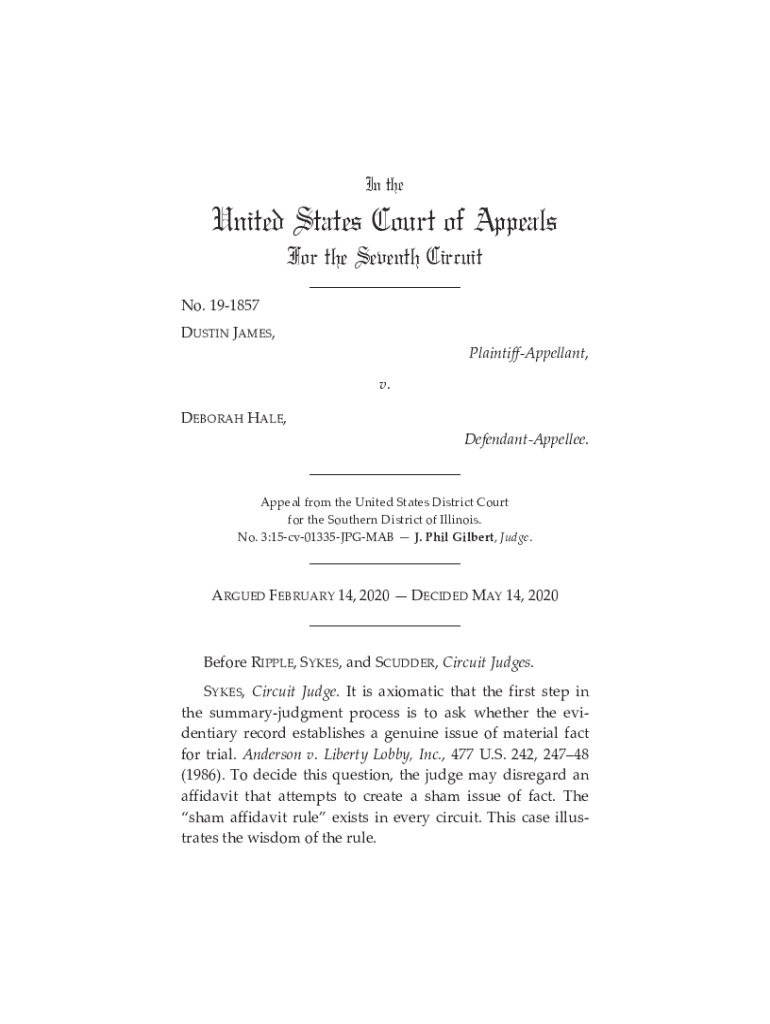 In the

United States Court of Appeals

For the Seventh Circuit

No. 19-1857

DUSTIN JAMES,

Plaintiff-Appellant,

v.

DEBORAH HALE,

Defendant-Appellee.

Appeal from the United States District Court for the Southern District of Illinois.
No. 3:15-cv-01335-JPG-MAB — J. Phil Gilbert, Judge.

ARGUED FEBRUARY 14, 2020 — DECIDED MAY 14, 2020

Before RIPPLE, SYKES, and SCUDDER, Circuit Judges.

SYKES, Circuit Judge. It is axiomatic that the first step in the summary-judgment process is to ask whether the evidentiary record establishes a genuine issue of material fact for trial. Anderson v. Liberty Lobby, Inc., 477 U.S. 242, 247–48 (1986). To decide this question, the judge may disregard an affidavit that attempts to create a sham issue of fact. The "sham affidavit rule" exists in every circuit. This case illustrates the wisdom of the rule.